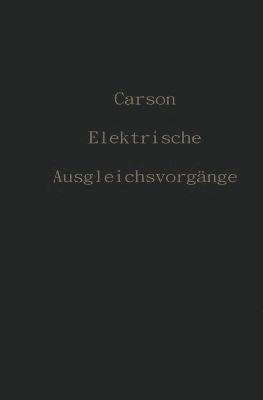 Carson

Elektrische

Ausgleichsvorgänge